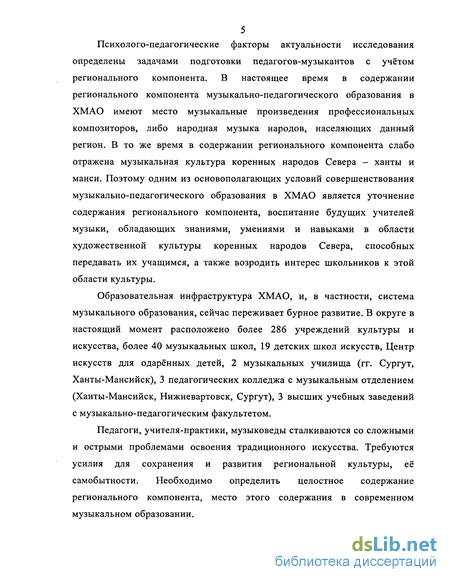 5

Психолого-педагогические факторы актуальности исследования определены задачами подготовки педагогов-музыкантов с учётом регионального компонента. В настоящее время в содержании регионального компонента музыкально-педагогического образования в ХМАО имеют место музыкальные произведения профессиональных композиторов, либо народная музыка народов, населяющих данный регион. В то же время в содержании регионального компонента слабо отражена музыкальная культура коренных народов Севера – ханты и манси. Поэтому одним из основополагающих условий совершенствования музыкально-педагогического образования в ХМАО является уточнение содержания регионального компонента, воспитание будущих учителей музыки, обладающих знаниями, умениями и навыками в области художественной культуры коренных народов Севера, способных передавать их учащимся, а также возродить интерес школьников к этой области культуры.

Образовательная инфраструктура ХМАО, и, в частности, система музыкального образования, сейчас переживает бурное развитие. В округе в настоящий момент расположено более 286 учреждений культуры и искусства, более 40 музыкальных школ, 19 детских школ искусств, Центр искусств для одарённых детей, 2 музыкальных училища (гг. Сургут, Ханты-Мансийск), 3 педагогических колледжа с музыкальным отделением (Ханты-Мансийск, Нижневартовск, Сургут), 3 высших учебных заведений с музыкально-педагогическим факультетом.

Педагоги, учителя-практики, музыковеды сталкиваются со сложными и острыми проблемами освоения традиционного искусства. Требуются усилия для сохранения и развития региональной культуры, её самобытности. Необходимо определить целостное содержание регионального компонента, место этого содержания в современном музыкальном образовании.

dsLib.net
библиотека диссертаций